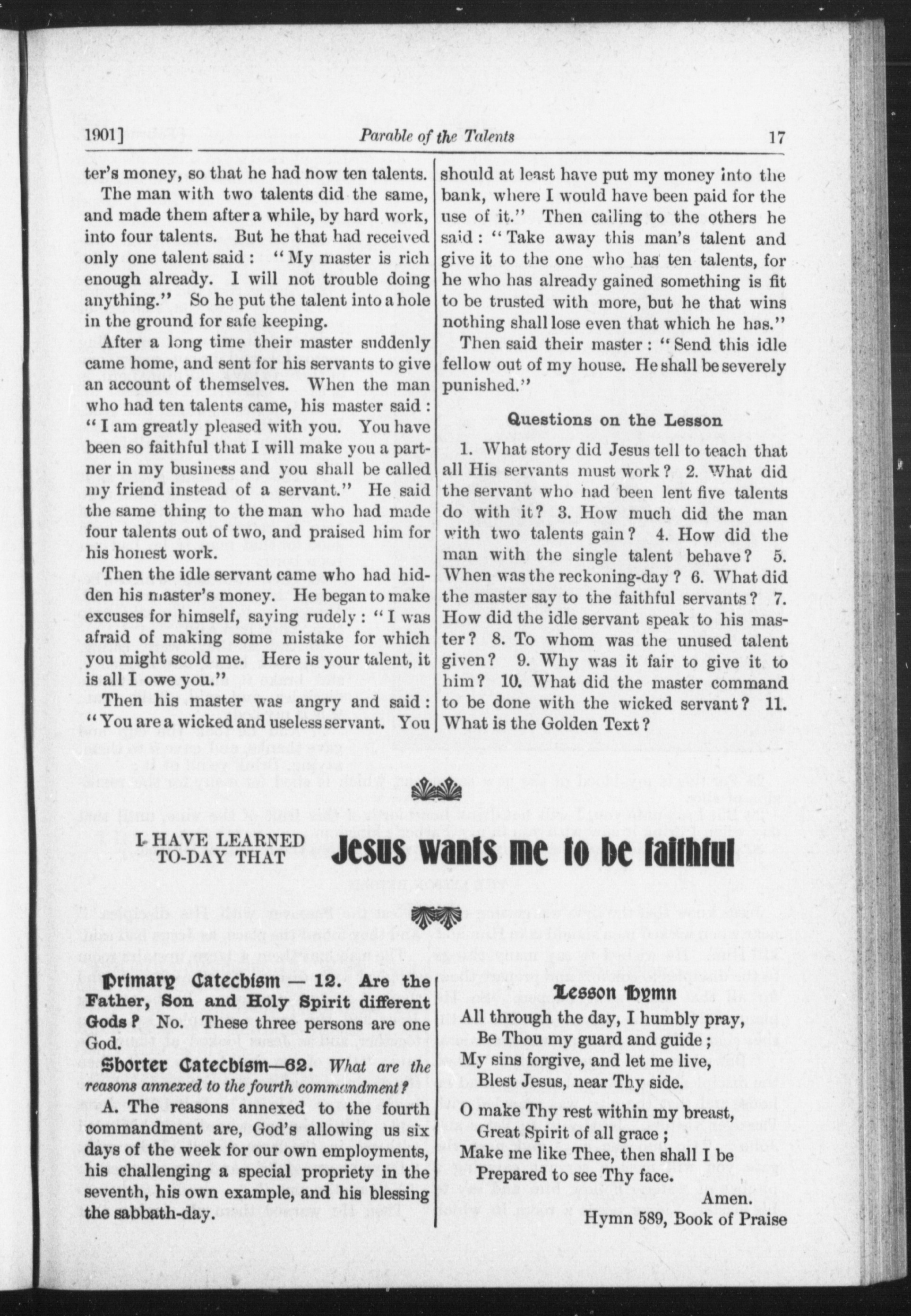 1901] Parable of the Talents 17

ter's money, so that he had now ten talents.

The man with two talents did the same, and made them after a while, by hard work, into four talents. But he that had received only one talent said : "My master is rich enough already. I will not trouble doing anything." So he put the talent into a hole in the ground for safe keeping.

After a long time their master suddenly came home, and sent for his servants to give an account of themselves. When the man who had ten talents came, his master said : "I am greatly pleased with you. You have been so faithful that I will make you a partner in my business and you shall be called my friend instead of a servant." He said the same thing to the man who had made four talents out of two, and praised him for his honest work.

Then the idle servant came who had hidden his master's money. He began to make excuses for himself, saying rudely : "I was afraid of making some mistake for which you might scold me. Here is your talent, it is all I owe you."

Then his master was angry and said : "You are a wicked and useless servant. You should at least have put my money into the bank, where I would have been paid for the use of it." Then calling to the others he said : "Take away this man's talent and give it to the one who has ten talents, for he who has already gained something is fit to be trusted with more, but he that wins nothing shall lose even that which he has."

Then said their master : "Send this idle fellow out of my house. He shall be severely punished."

Questions on the Lesson

1. What story did Jesus tell to teach that all His servants must work? 2. What did the servant who had been lent five talents do with it? 3. How much did the man with two talents gain? 4. How did the man with the single talent behave? 5. When was the reckoning-day? 6. What did the master say to the faithful servants? 7. How did the idle servant speak to his master? 8. To whom was the unused talent given? 9. Why was it fair to give it to him? 10. What did the master command to be done with the wicked servant? 11. What is the Golden Text?

I HAVE LEARNED TO-DAY THAT Jesus wants me to be faithful

Primary Catechism — 12. Are the Father, Son and Holy Spirit different Gods? No. These three persons are one God.

Shorter Catechism—62. What are the reasons annexed to the fourth commandment?

A. The reasons annexed to the fourth commandment are, God's allowing us six days of the week for our own employments, his challenging a special propriety in the seventh, his own example, and his blessing the sabbath-day.

Lesson Hymn

All through the day, I humbly pray,
Be Thou my guard and guide ;
My sins forgive, and let me live,
Blest Jesus, near Thy side.

O make Thy rest within my breast,
Great Spirit of all grace ;
Make me like Thee, then shall I be
Prepared to see Thy face.
Amen.

Hymn 589, Book of Praise